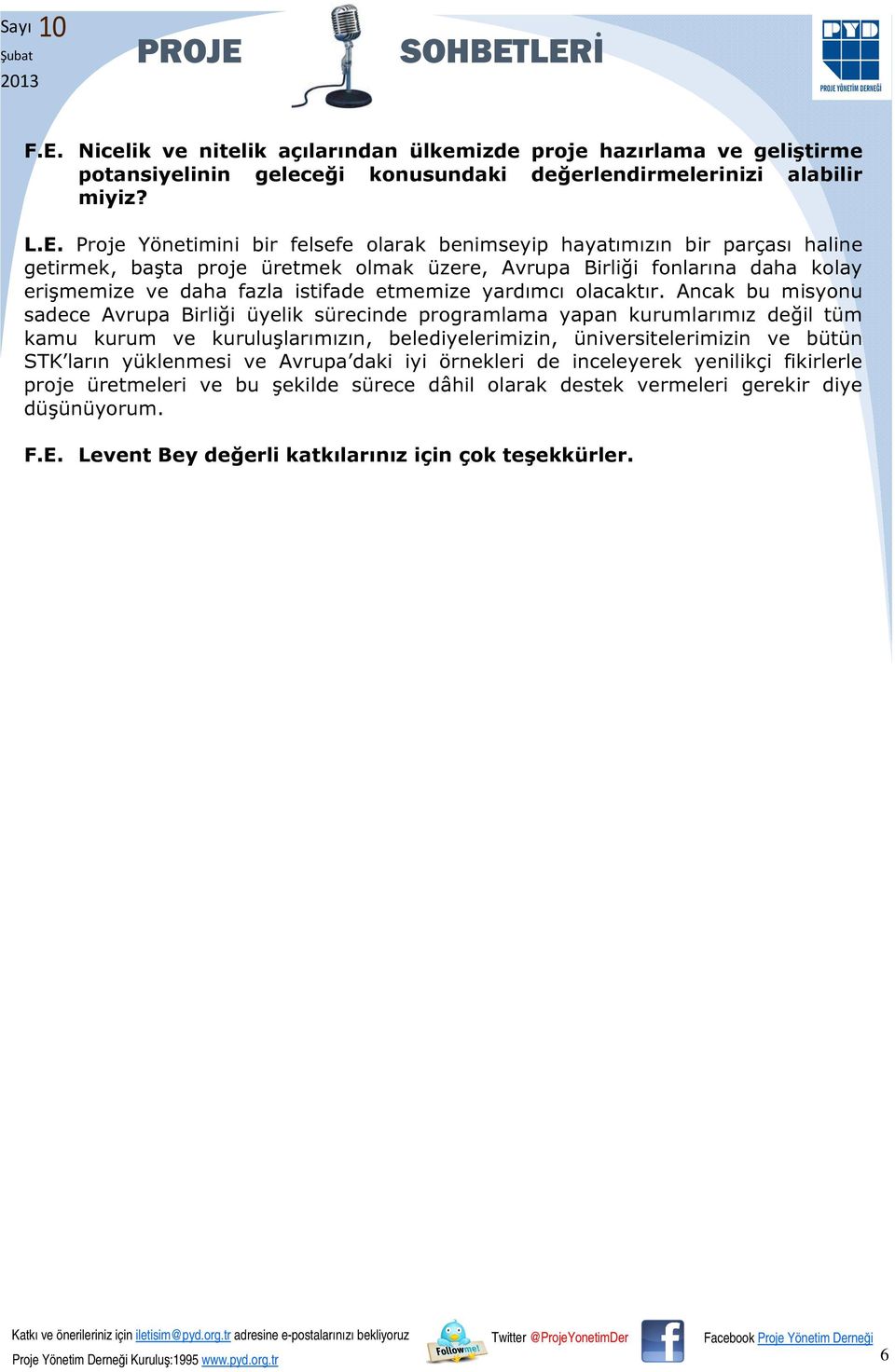 Sayı 10
Şubat
2013

PROJE SOHBETLERİ

PYD
PROJE YÖNETİM DERNEĞİ

F.E. Nicelik ve nitelik açılarından ülkemizde proje hazırlama ve geliştirme potansiyelinin geleceği konusundaki değerlendirmelerinizi alabilir miyiz?

L.E. Proje Yönetimini bir felsefe olarak benimseyip hayatımızın bir parçası haline getirmek, başta proje üretmek olmak üzere, Avrupa Birliği fonlarına daha kolay erişmemize ve daha fazla istifade etmemize yardımcı olacaktır. Ancak bu misyonu sadece Avrupa Birliği üyelik sürecinde programlama yapan kurumlarımız değil tüm kamu kurum ve kuruluşlarımızın, belediyelerimizin, üniversitelerimizin ve bütün STK'ların yüklenmesi ve Avrupa'daki iyi örnekleri de inceleyerek yenilikçi fikirlerle proje üretmeleri ve bu şekilde sürece dâhil olarak destek vermeleri gerekir diye düşünüyorum.

F.E. Levent Bey değerli katkılarınız için çok teşekkürler.

Katkı ve önerileriniz için iletisim@pyd.org.tr adresine e-postalarınızı bekliyoruz
Proje Yönetim Derneği Kuruluş:1995 www.pyd.org.tr
Follow me!
Twitter @ProjeYonetimDer
Facebook Proje Yönetim Derneği
6